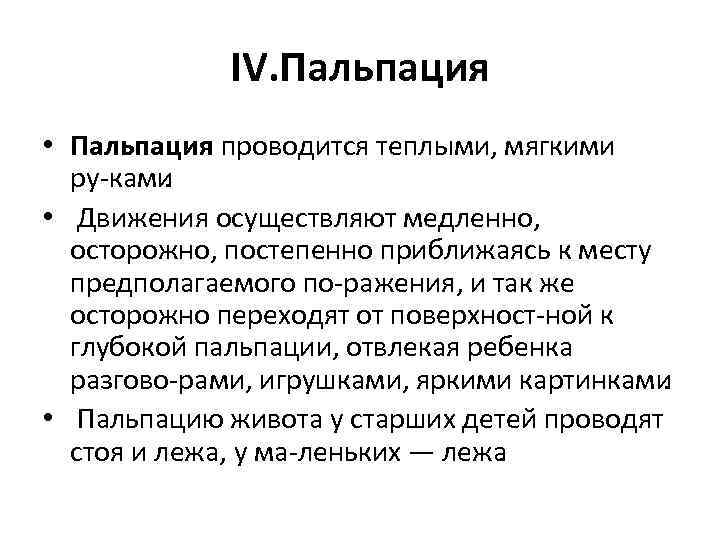 IV.Пальпация

• Пальпация проводится теплыми, мягкими ру-ками

• Движения осуществляют медленно, осторожно, постепенно приближаясь к месту предполагаемого по-ражения, и так же осторожно переходят от поверхност-ной к глубокой пальпации, отвлекая ребенка разгово-рами, игрушками, яркими картинками

• Пальпацию живота у старших детей проводят стоя и лежа, у ма-леньких — лежа